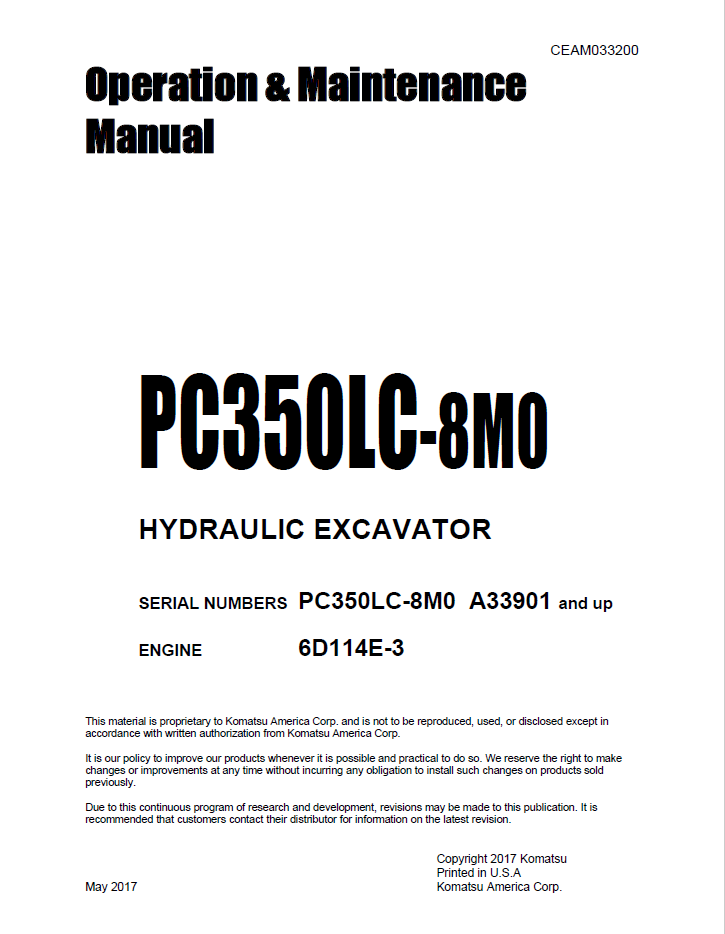 CEAM033200

Operation & Maintenance Manual

PC350LC-8M0

HYDRAULIC EXCAVATOR

SERIAL NUMBERS PC350LC-8M0 A33901 and up

ENGINE 6D114E-3

This material is proprietary to Komatsu America Corp. and is not to be reproduced, used, or disclosed except in accordance with written authorization from Komatsu America Corp.

It is our policy to improve our products whenever it is possible and practical to do so. We reserve the right to make changes or improvements at any time without incurring any obligation to install such changes on products sold previously.

Due to this continuous program of research and development, revisions may be made to this publication. It is recommended that customers contact their distributor for information on the latest revision.

May 2017

Copyright 2017 Komatsu
Printed in U.S.A
Komatsu America Corp.